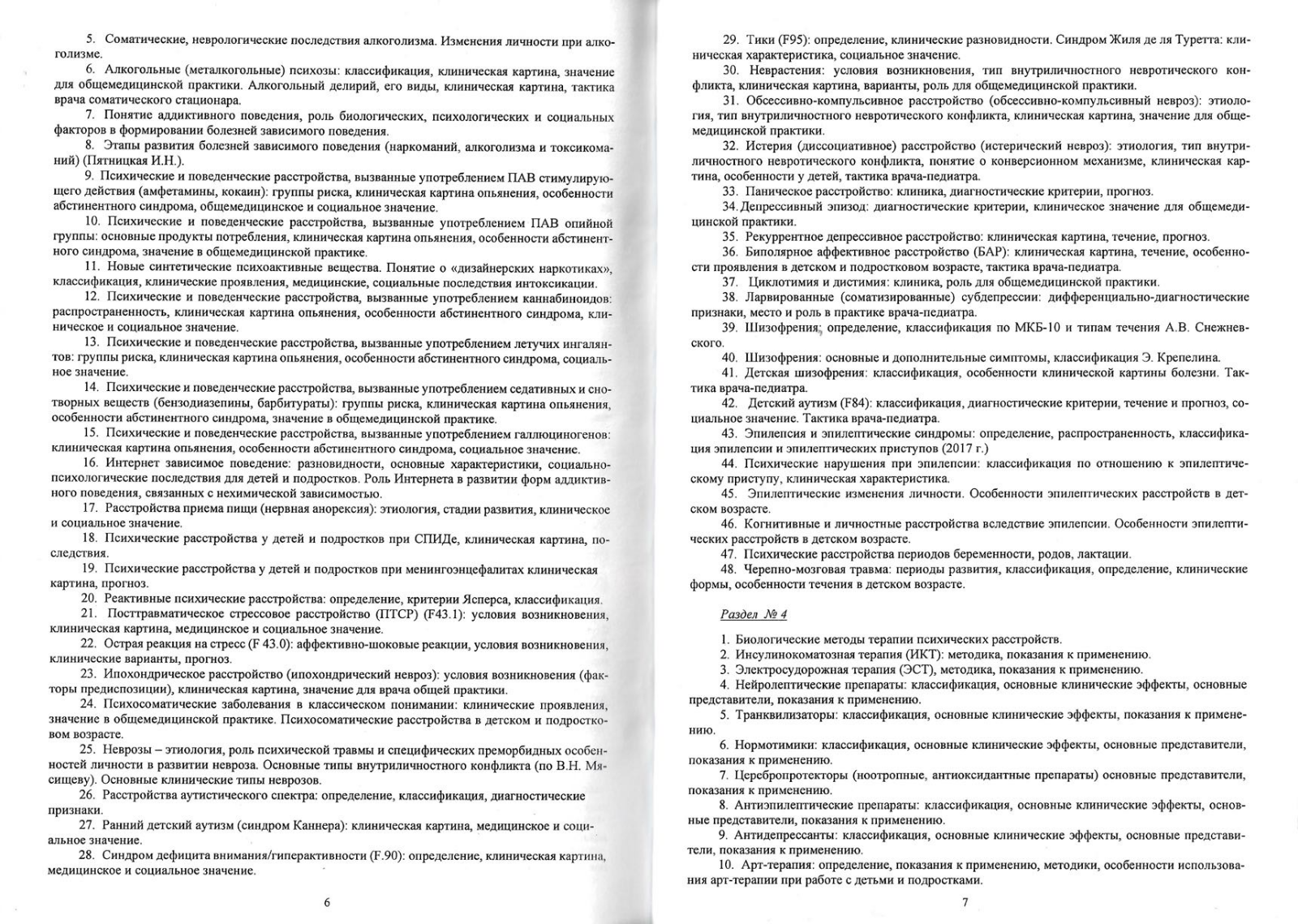 5. Соматические, неврологические последствия алкоголизма. Изменения личности при алкоголизме.

6. Алкогольные (металкогольные) психозы: классификация, клиническая картина, значение для общемедицинской практики. Алкогольный делирий, его виды, клиническая картина, тактика врача соматического стационара.

7. Понятие аддиктивного поведения, роль биологических, психологических и социальных факторов в формировании болезней зависимого поведения.

8. Этапы развития болезней зависимого поведения (наркоманий, алкоголизма и токсикоманий) (Пятницкая И.Н.).

9. Психические и поведенческие расстройства, вызванные употреблением ПАВ стимулирующего действия (амфетамины, кокаин): группы риска, клиническая картина опьянения, особенности абстинентного синдрома, общемедицинское и социальное значение.

10. Психические и поведенческие расстройства, вызванные употреблением ПАВ опийной группы: основные продукты потребления, клиническая картина опьянения, особенности абстинентного синдрома, значение в общемедицинской практике.

11. Новые синтетические психоактивные вещества. Понятие о «дизайнерских наркотиках», классификация, клинические проявления, медицинские, социальные последствия интоксикации.

12. Психические и поведенческие расстройства, вызванные употреблением каннабиноидов: распространенность, клиническая картина опьянения, особенности абстинентного синдрома, клиническое и социальное значение.

13. Психические и поведенческие расстройства, вызванные употреблением летучих ингалянтов: группы риска, клиническая картина опьянения, особенности абстинентного синдрома, социальное значение.

14. Психические и поведенческие расстройства, вызванные употреблением седативных и снотворных веществ (бензодиазепины, барбитураты): группы риска, клиническая картина опьянения, особенности абстинентного синдрома, значение в общемедицинской практике.

15. Психические и поведенческие расстройства, вызванные употреблением галлюциногенов: клиническая картина опьянения, особенности абстинентного синдрома, социальное значение.

16. Интернет зависимое поведение: разновидности, основные характеристики, социально-психологические последствия для детей и подростков. Роль Интернета в развитии форм аддиктивного поведения, связанных с нехимической зависимостью.

17. Расстройства приема пищи (нервная анорексия): этиология, стадии развития, клиническое и социальное значение.

18. Психические расстройства у детей и подростков при СПИДе, клиническая картина, последствия.

19. Психические расстройства у детей и подростков при менингоэнцефалитах клиническая картина, прогноз.

20. Реактивные психические расстройства: определение, критерии Ясперса, классификация.

21. Посттравматическое стрессовое расстройство (ПТСР) (F43.1): условия возникновения, клиническая картина, медицинское и социальное значение.

22. Острая реакция на стресс (F 43.0): аффективно-шоковые реакции, условия возникновения, клинические варианты, прогноз.

23. Ипохондрическое расстройство (ипохондрический невроз): условия возникновения (факторы предиспозиции), клиническая картина, значение для врача общей практики.

24. Психосоматические заболевания в классическом понимании: клинические проявления, значение в общемедицинской практике. Психосоматические расстройства в детском и подростковом возрасте.

25. Неврозы – этиология, роль психической травмы и специфических преморбидных особенностей личности в развитии невроза. Основные типы внутриличностного конфликта (по В.Н. Мясищеву). Основные клинические типы неврозов.

26. Расстройства аутистического спектра: определение, классификация, диагностические признаки.

27. Ранний детский аутизм (синдром Каннера): клиническая картина, медицинское и социальное значение.

28. Синдром дефицита внимания/гиперактивности (F.90): определение, клиническая картина, медицинское и социальное значение.

6

29. Тики (F95): определение, клинические разновидности. Синдром Жиля де ля Туретта: клиническая характеристика, социальное значение.

30. Неврастения: условия возникновения, тип внутриличностного невротического конфликта, клиническая картина, варианты, роль для общемедицинской практики.

31. Обсессивно-компульсивное расстройство (обсессивно-компульсивный невроз): этиология, тип внутриличностного невротического конфликта, клиническая картина, значение для общемедицинской практики.

32. Истерия (диссоциативное) расстройство (истерический невроз): этиология, тип внутриличностного невротического конфликта, понятие о конверсионном механизме, клиническая картина, особенности у детей, тактика врача-педиатра.

33. Паническое расстройство: клиника, диагностические критерии, прогноз.

34. Депрессивный эпизод: диагностические критерии, клиническое значение для общемедицинской практики.

35. Рекуррентное депрессивное расстройство: клиническая картина, течение, прогноз.

36. Биполярное аффективное расстройство (БАР): клиническая картина, течение, особенности проявления в детском и подростковом возрасте, тактика врача-педиатра.

37. Циклотимия и дистимия: клиника, роль для общемедицинской практики.

38. Ларвированные (соматизированные) субдепрессии: дифференциально-диагностические признаки, место и роль в практике врача-педиатра.

39. Шизофрения; определение, классификация по МКБ-10 и типам течения А.В. Снежневского.

40. Шизофрения: основные и дополнительные симптомы, классификация Э. Крепелина.

41. Детская шизофрения: классификация, особенности клинической картины болезни. Тактика врача-педиатра.

42. Детский аутизм (F84): классификация, диагностические критерии, течение и прогноз, социальное значение. Тактика врача-педиатра.

43. Эпилепсия и эпилептические синдромы: определение, распространенность, классификация эпилепсии и эпилептических приступов (2017 г.)

44. Психические нарушения при эпилепсии: классификация по отношению к эпилептическому приступу, клиническая характеристика.

45. Эпилептические изменения личности. Особенности эпилептических расстройств в детском возрасте.

46. Когнитивные и личностные расстройства вследствие эпилепсии. Особенности эпилептических расстройств в детском возрасте.

47. Психические расстройства периодов беременности, родов, лактации.

48. Черепно-мозговая травма: периоды развития, классификация, определение, клинические формы, особенности течения в детском возрасте.

Раздел № 4

1. Биологические методы терапии психических расстройств.
2. Инсулинокоматозная терапия (ИКТ): методика, показания к применению.
3. Электросудорожная терапия (ЭСТ), методика, показания к применению.
4. Нейролептические препараты: классификация, основные клинические эффекты, основные представители, показания к применению.
5. Транквилизаторы: классификация, основные клинические эффекты, показания к применению.
6. Нормотимики: классификация, основные клинические эффекты, основные представители, показания к применению.
7. Церебропротекторы (ноотропные, антиоксидантные препараты) основные представители, показания к применению.
8. Антиэпилептические препараты: классификация, основные клинические эффекты, основные представители, показания к применению.
9. Антидепрессанты: классификация, основные клинические эффекты, основные представители, показания к применению.
10. Арт-терапия: определение, показания к применению, методики, особенности использования арт-терапии при работе с детьми и подростками.

7